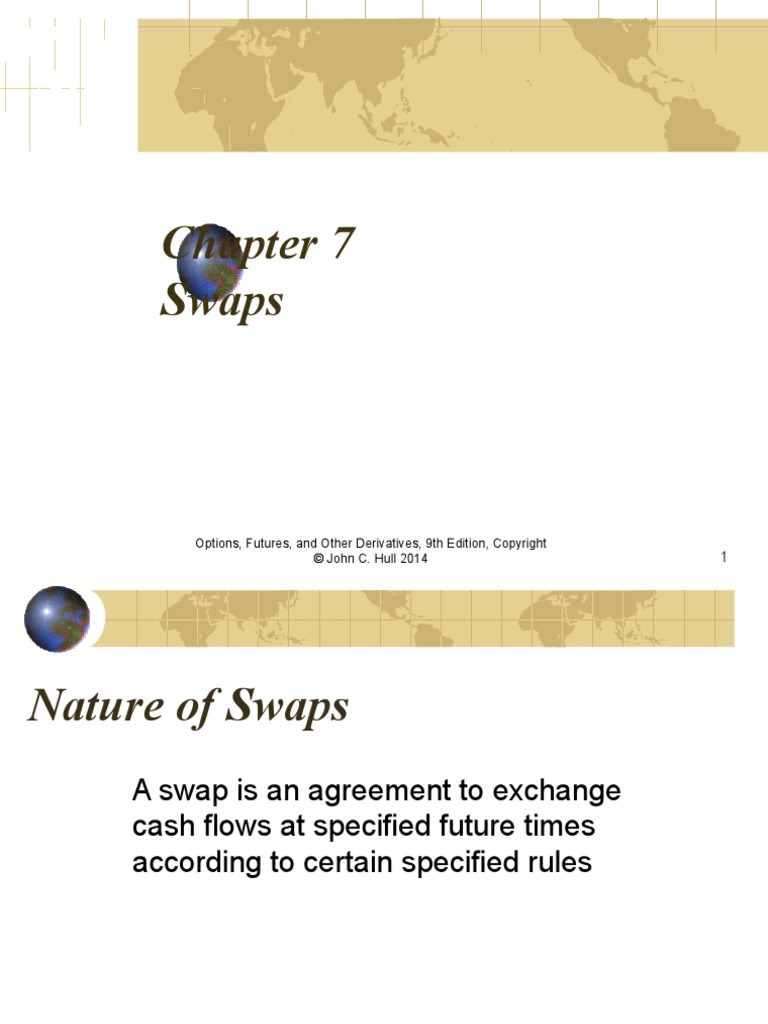 Chapter 7
Swaps

Options, Futures, and Other Derivatives, 9th Edition, Copyright © John C. Hull 2014

1

Nature of Swaps

A swap is an agreement to exchange cash flows at specified future times according to certain specified rules